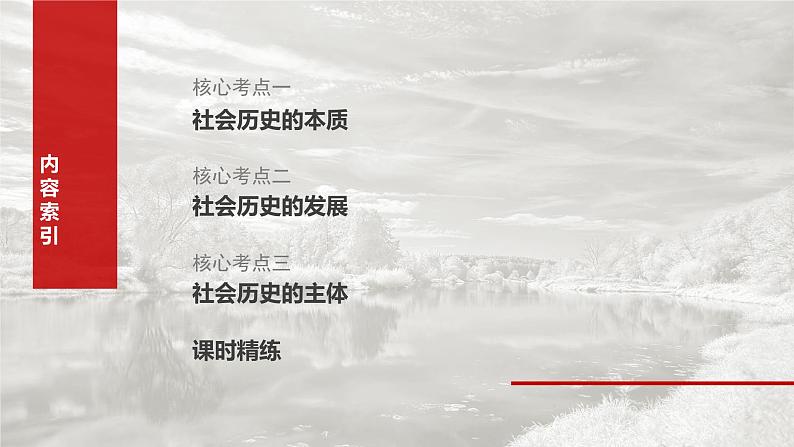 内容索引

核心考点一
社会历史的本质

核心考点二
社会历史的发展

核心考点三
社会历史的主体

课时精练